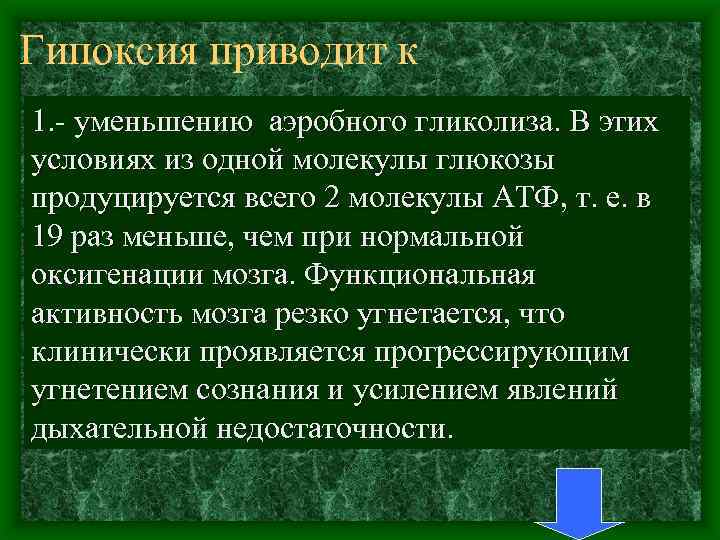 Гипоксия приводит к

1.- уменьшению аэробного гликолиза. В этих условиях из одной молекулы глюкозы продуцируется всего 2 молекулы АТФ, т. е. в 19 раз меньше, чем при нормальной оксигенации мозга. Функциональная активность мозга резко угнетается, что клинически проявляется прогрессирующим угнетением сознания и усилением явлений дыхательной недостаточности.